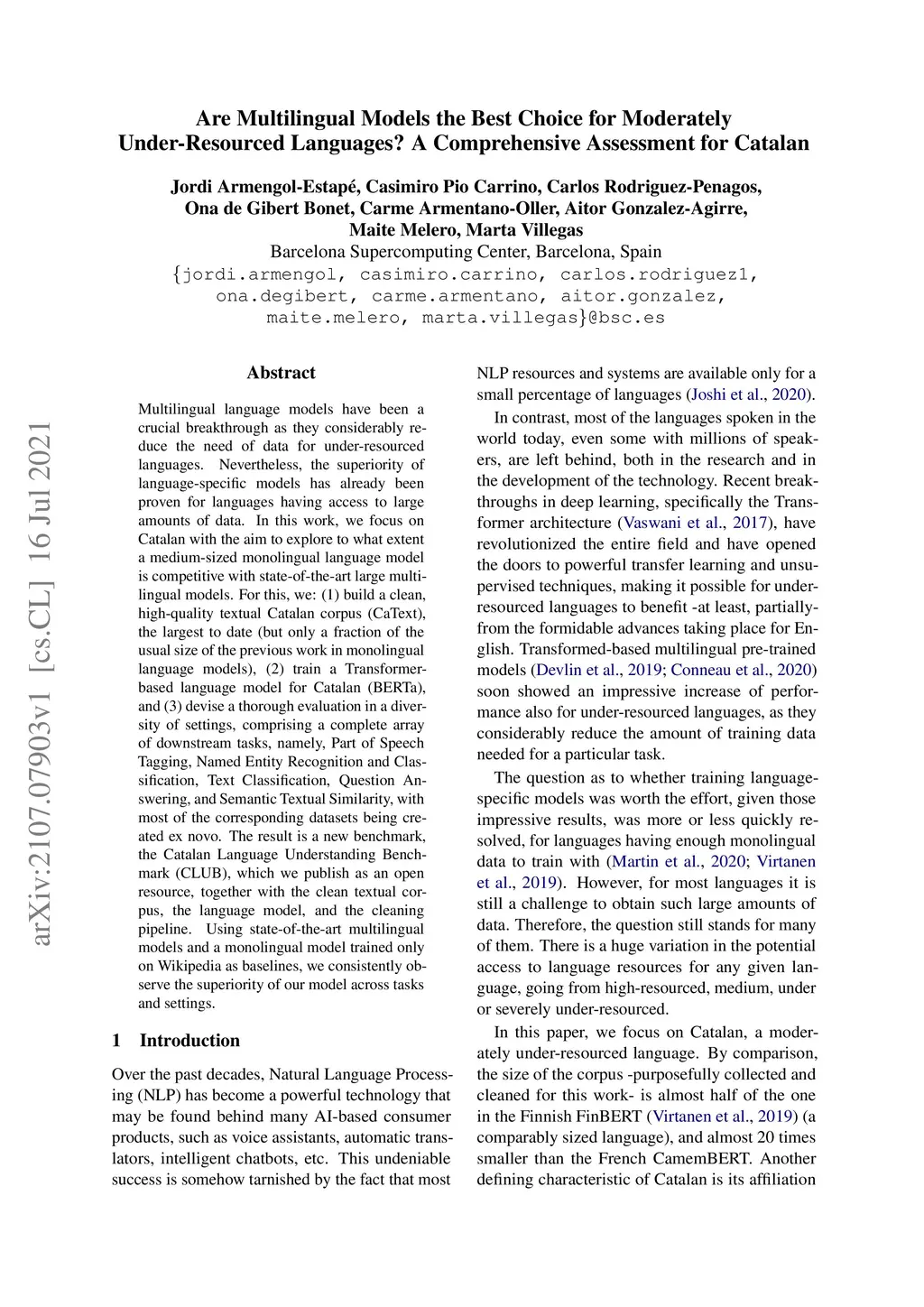 Are Multilingual Models the Best Choice for Moderately Under-Resourced Languages? A Comprehensive Assessment for Catalan

Jordi Armengol-Estapé, Casimiro Pio Carrino, Carlos Rodriguez-Penagos, Ona de Gibert Bonet, Carme Armentano-Oller, Aitor Gonzalez-Agirre, Maite Melero, Marta Villegas
Barcelona Supercomputing Center, Barcelona, Spain
{jordi.armengol, casimiro.carrino, carlos.rodriguez1, ona.degibert, carme.armentano, aitor.gonzalez, maite.melero, marta.villegas}@bsc.es

arXiv:2107.07903v1 [cs.CL] 16 Jul 2021

Abstract

Multilingual language models have been a crucial breakthrough as they considerably reduce the need of data for under-resourced languages. Nevertheless, the superiority of language-specific models has already been proven for languages having access to large amounts of data. In this work, we focus on Catalan with the aim to explore to what extent a medium-sized monolingual language model is competitive with state-of-the-art large multilingual models. For this, we: (1) build a clean, high-quality textual Catalan corpus (CaText), the largest to date (but only a fraction of the usual size of the previous work in monolingual language models), (2) train a Transformer-based language model for Catalan (BERTa), and (3) devise a thorough evaluation in a diversity of settings, comprising a complete array of downstream tasks, namely, Part of Speech Tagging, Named Entity Recognition and Classification, Text Classification, Question Answering, and Semantic Textual Similarity, with most of the corresponding datasets being created ex novo. The result is a new benchmark, the Catalan Language Understanding Benchmark (CLUB), which we publish as an open resource, together with the clean textual corpus, the language model, and the cleaning pipeline. Using state-of-the-art multilingual models and a monolingual model trained only on Wikipedia as baselines, we consistently observe the superiority of our model across tasks and settings.

1 Introduction

Over the past decades, Natural Language Processing (NLP) has become a powerful technology that may be found behind many AI-based consumer products, such as voice assistants, automatic translators, intelligent chatbots, etc. This undeniable success is somehow tarnished by the fact that most NLP resources and systems are available only for a small percentage of languages (Joshi et al., 2020).

In contrast, most of the languages spoken in the world today, even some with millions of speakers, are left behind, both in the research and in the development of the technology. Recent breakthroughs in deep learning, specifically the Transformer architecture (Vaswani et al., 2017), have revolutionized the entire field and have opened the doors to powerful transfer learning and unsupervised techniques, making it possible for under-resourced languages to benefit -at least, partially- from the formidable advances taking place for English. Transformed-based multilingual pre-trained models (Devlin et al., 2019; Conneau et al., 2020) soon showed an impressive increase of performance also for under-resourced languages, as they considerably reduce the amount of training data needed for a particular task.

The question as to whether training language-specific models was worth the effort, given those impressive results, was more or less quickly resolved, for languages having enough monolingual data to train with (Martin et al., 2020; Virtanen et al., 2019). However, for most languages it is still a challenge to obtain such large amounts of data. Therefore, the question still stands for many of them. There is a huge variation in the potential access to language resources for any given language, going from high-resourced, medium, under or severely under-resourced.

In this paper, we focus on Catalan, a moderately under-resourced language. By comparison, the size of the corpus -purposefully collected and cleaned for this work- is almost half of the one in the Finnish FinBERT (Virtanen et al., 2019) (a comparably sized language), and almost 20 times smaller than the French CamemBERT. Another defining characteristic of Catalan is its affiliation